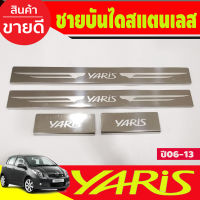 สินค้า
ขายดี

ชายบันไดสแตนเลส

YARiS

YARiS

YARiS

YARiS

ปี06-13

YARiS